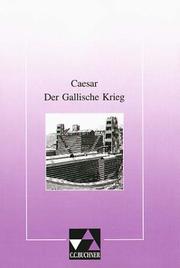 Caesar
Der Gallische Krieg

C.C.BUCHNER